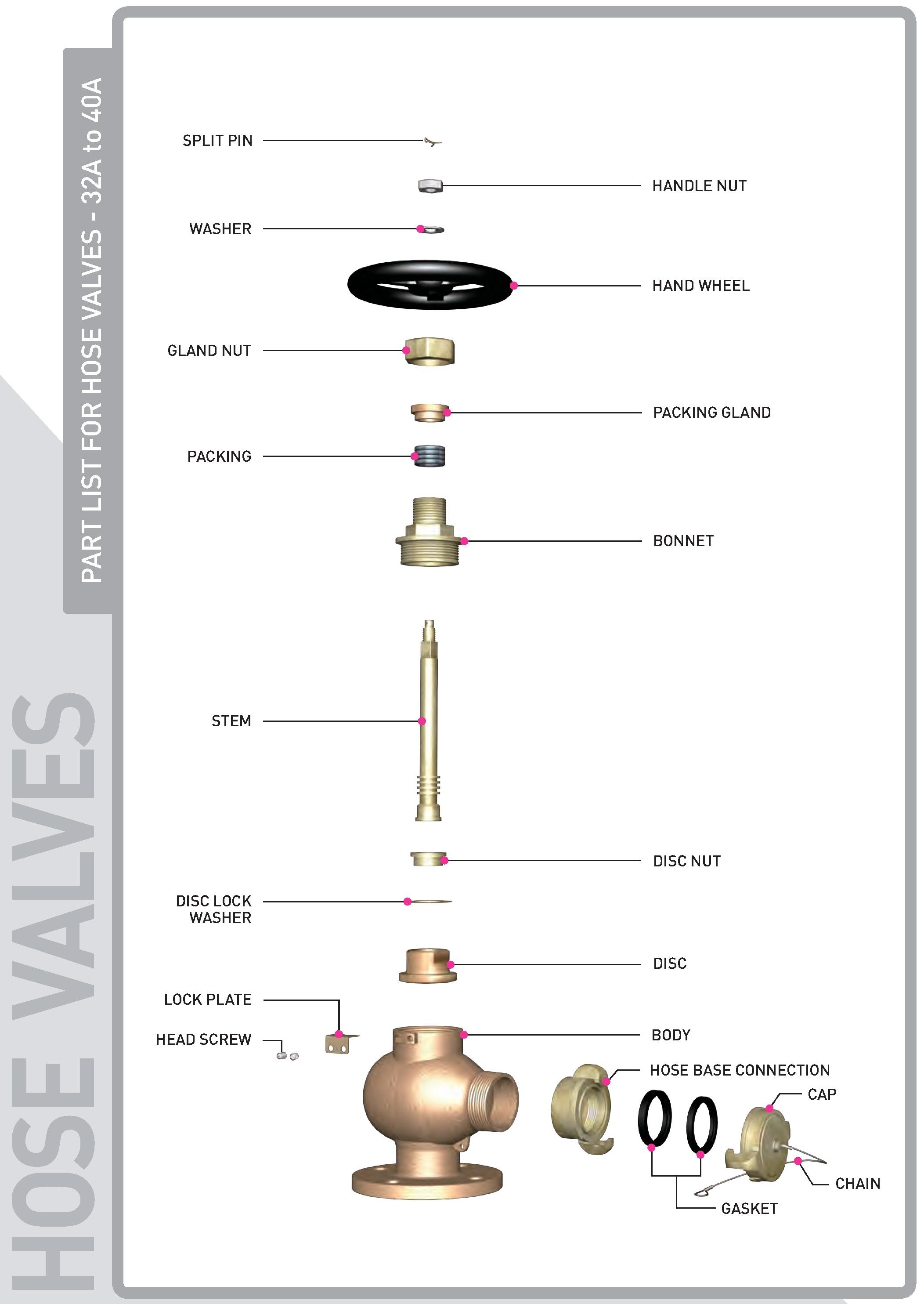 HOSE VALVES

PART LIST FOR HOSE VALVES - 32A to 40A

SPLIT PIN

HANDLE NUT

WASHER

HAND WHEEL

GLAND NUT

PACKING GLAND

PACKING

BONNET

STEM

DISC NUT

DISC LOCK WASHER

DISC

LOCK PLATE

HEAD SCREW

BODY

HOSE BASE CONNECTION

CAP

CHAIN

GASKET